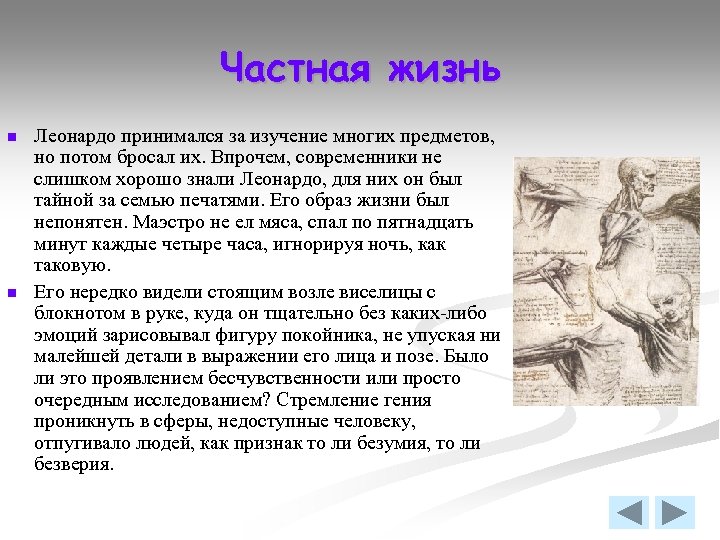 Частная жизнь

Леонардо принимался за изучение многих предметов, но потом бросал их. Впрочем, современники не слишком хорошо знали Леонардо, для них он был тайной за семью печатями. Его образ жизни был непонятен. Маэстро не ел мяса, спал по пятнадцать минут каждые четыре часа, игнорируя ночь, как таковую.

Его нередко видели стоящим возле виселицы с блокнотом в руке, куда он тщательно без каких-либо эмоций зарисовывал фигуру покойника, не упуская ни малейшей детали в выражении его лица и позе. Было ли это проявлением бесчувственности или просто очередным исследованием? Стремление гения проникнуть в сферы, недоступные человеку, отпугивало людей, как признак то ли безумия, то ли безверия.